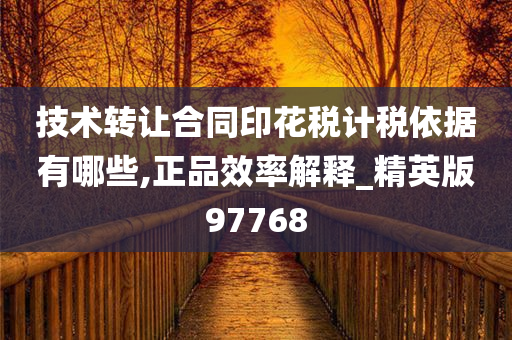 技术转让合同印花税计税依据有哪些,正品效率解释_精英版97768